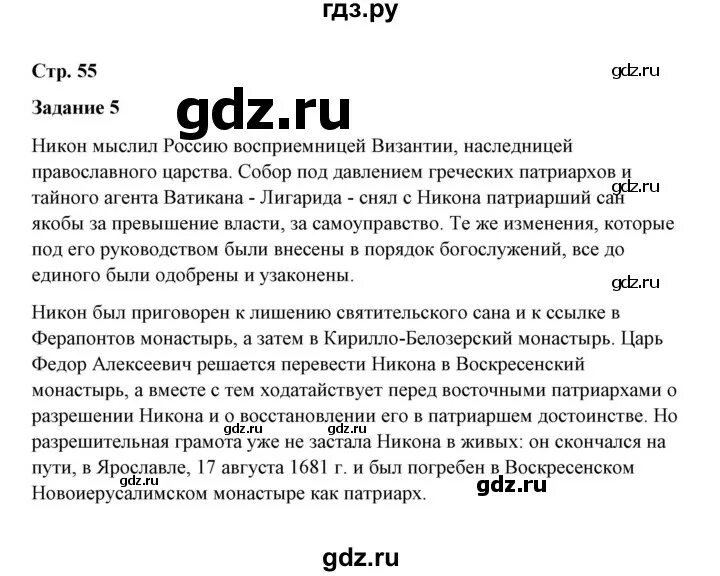 гдз.ру

Стр. 55

gdz.ru

Задание 5

gdz.ru

Никон мыслил Россию восприемницей Византии, наследницей православного царства. Собор под давлением греческих патриархов и тайного агента Ватикана - Лигарида - снял с Никона патриарший сан якобы за превышение власти, за самоуправство. Те же изменения, которые под его руководством были внесены в порядок богослужений, все до единого были одобрены и узаконены.

gdz.ru

gdz.ru

Никон был приговорен к лишению святительского сана и к ссылке в Ферапонтов монастырь, а затем в Кирилло-Белозерский монастырь. Царь Федор Алексеевич решается перевести Никона в Воскресенский монастырь, а вместе с тем ходатайствует перед восточными патриархами о разрешении Никона и о восстановлении его в патриаршем достоинстве. Но разрешительная грамота уже не застала Никона в живых: он скончался на пути, в Ярославле, 17 августа 1681 г. и был погребен в Воскресенском Новоиерусалимском монастыре как патриарх.

gdz.ru gdz.ru gdz.ru gdz.ru

gdz.ru